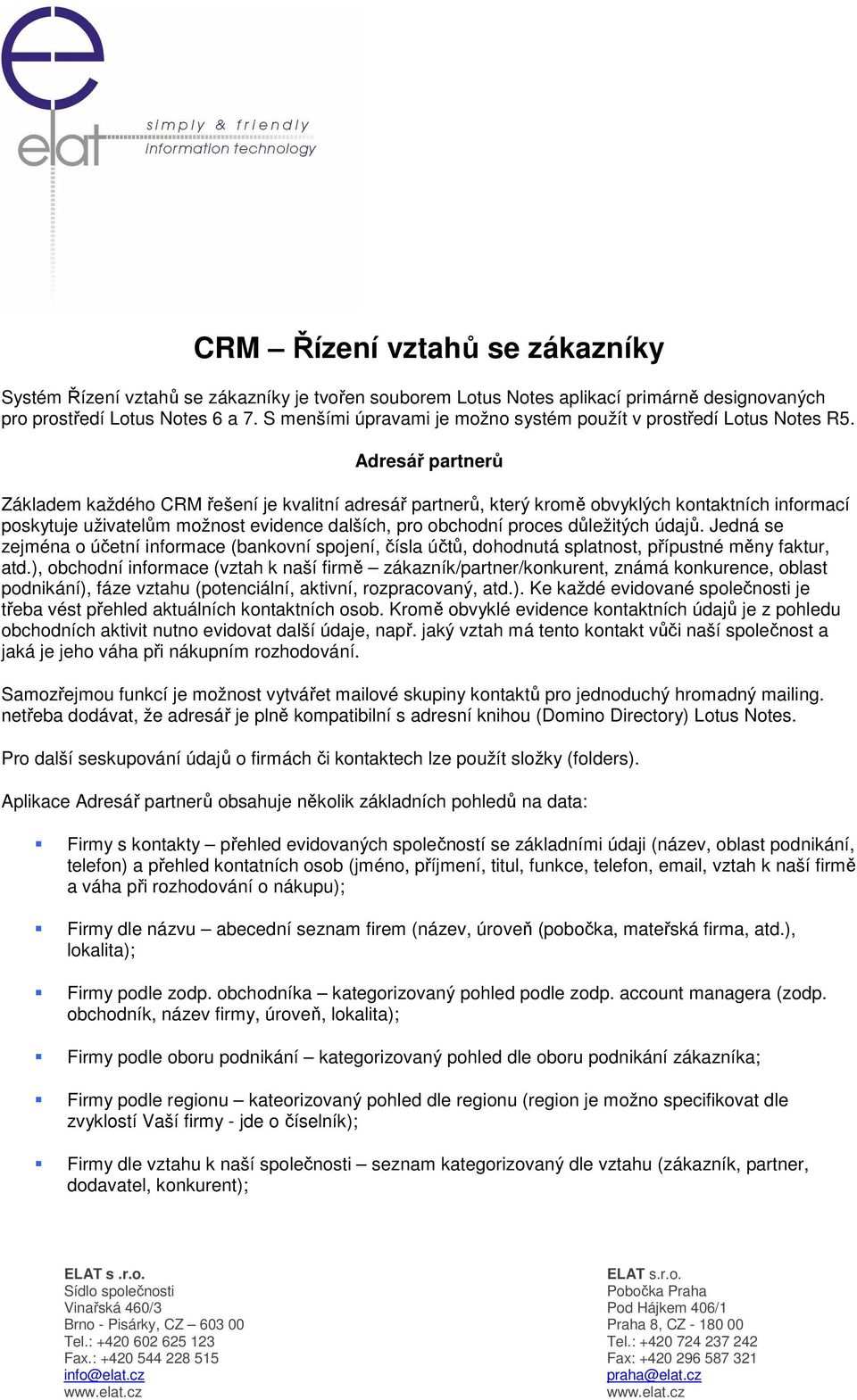 elat
simply & friendly
information technology

CRM – Řízení vztahů se zákazníky

Systém Řízení vztahů se zákazníky je tvořen souborem Lotus Notes aplikací primárně designovaných pro prostředí Lotus Notes 6 a 7. S menšími úpravami je možno systém použít v prostředí Lotus Notes R5.

Adresář partnerů

Základem každého CRM řešení je kvalitní adresář partnerů, který kromě obvyklých kontaktních informací poskytuje uživatelům možnost evidence dalších, pro obchodní proces důležitých údajů. Jedná se zejména o účetní informace (bankovní spojení, čísla účtů, dohodnutá splatnost, přípustné měny faktur, atd.), obchodní informace (vztah k naší firmě – zákazník/partner/konkurent, známá konkurence, oblast podnikání), fáze vztahu (potenciální, aktivní, rozpracovaný, atd.). Ke každé evidované společnosti je třeba vést přehled aktuálních kontaktních osob. Kromě obvyklé evidence kontaktních údajů je z pohledu obchodních aktivit nutno evidovat další údaje, např. jaký vztah má tento kontakt vůči naší společnost a jaká je jeho váha při nákupním rozhodování.

Samozřejmou funkcí je možnost vytvářet mailové skupiny kontaktů pro jednoduchý hromadný mailing. netřeba dodávat, že adresář je plně kompatibilní s adresní knihou (Domino Directory) Lotus Notes.

Pro další seskupování údajů o firmách či kontaktech lze použít složky (folders).

Aplikace Adresář partnerů obsahuje několik základních pohledů na data:

Firmy s kontakty – přehled evidovaných společností se základními údaji (název, oblast podnikání, telefon) a přehled kontatních osob (jméno, příjmení, titul, funkce, telefon, email, vztah k naší firmě a váha při rozhodování o nákupu);

Firmy dle názvu – abecední seznam firem (název, úroveň (pobočka, mateřská firma, atd.), lokalita);

Firmy podle zodp. obchodníka – kategorizovaný pohled podle zodp. account managera (zodp. obchodník, název firmy, úroveň, lokalita);

Firmy podle oboru podnikání – kategorizovaný pohled dle oboru podnikání zákazníka;

Firmy podle regionu – kateorizovaný pohled dle regionu (region je možno specifikovat dle zvyklostí Vaší firmy - jde o číselník);

Firmy dle vztahu k naší společnosti – seznam kategorizovaný dle vztahu (zákazník, partner, dodavatel, konkurent);

ELAT s .r.o.
Sídlo společnosti
Vinařská 460/3
Brno - Pisárky, CZ – 603 00
Tel.: +420 602 625 123
Fax.: +420 544 228 515
info@elat.cz
www.elat.cz

ELAT s.r.o.
Pobočka Praha
Pod Hájkem 406/1
Praha 8, CZ - 180 00
Tel.: +420 724 237 242
Fax: +420 296 587 321
praha@elat.cz
www.elat.cz